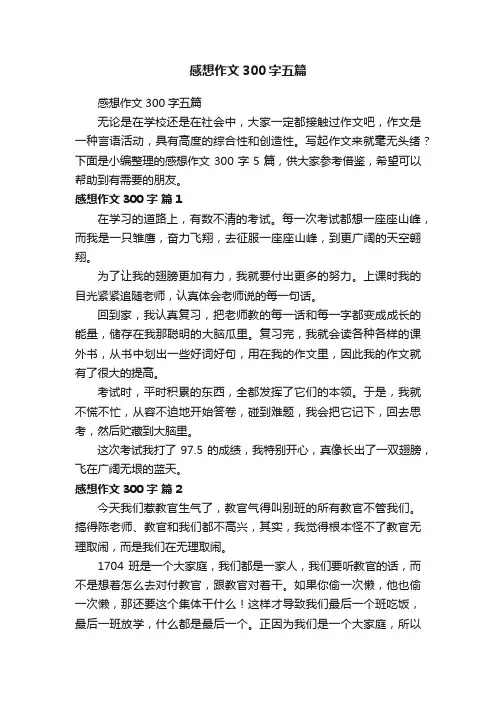 感想作文 300 字五篇

感想作文 300 字五篇

无论是在学校还是在社会中，大家一定都接触过作文吧，作文是一种言语活动，具有高度的综合性和创造性。写起作文来就毫无头绪？下面是小编整理的感想作文 300 字 5 篇，供大家参考借鉴，希望可以帮助到有需要的朋友。

感想作文 300 字 篇 1

在学习的道路上，有数不清的考试。每一次考试都想一座座山峰，而我是一只雏鹰，奋力飞翔，去征服一座座山峰，到更广阔的天空翱翔。

为了让我的翅膀更加有力，我就要付出更多的努力。上课时我的目光紧紧追随老师，认真体会老师说的每一句话。

回到家，我认真复习，把老师教的每一话和每一字都变成成长的能量，储存在我那聪明的大脑瓜里。复习完，我就会读各种各样的课外书，从书中划出一些好词好句，用在我的作文里，因此我的作文就有了很大的提高。

考试时，平时积累的东西，全都发挥了它们的本领。于是，我就不慌不忙，从容不迫地开始答卷，碰到难题，我会把它记下，回去思考，然后贮藏到大脑里。

这次考试我打了 97.5 的成绩，我特别开心，真像长出了一双翅膀，飞在广阔无垠的蓝天。

感想作文 300 字 篇 2

今天我们惹教官生气了，教官气得叫别班的所有教官不管我们。搞得陈老师、教官和我们都不高兴，其实，我觉得根本怪不了教官无理取闹，而是我们在无理取闹。

1704 班是一个大家庭，我们都是一家人，我们要听教官的话，而不是想着怎么去对付教官，跟教官对着干。如果你偷一次懒，他也偷一次懒，那还要这个集体干什么！这样才导致我们最后一个班吃饭，最后一班放学，什么都是最后一个。正因为我们是一个大家庭，所以